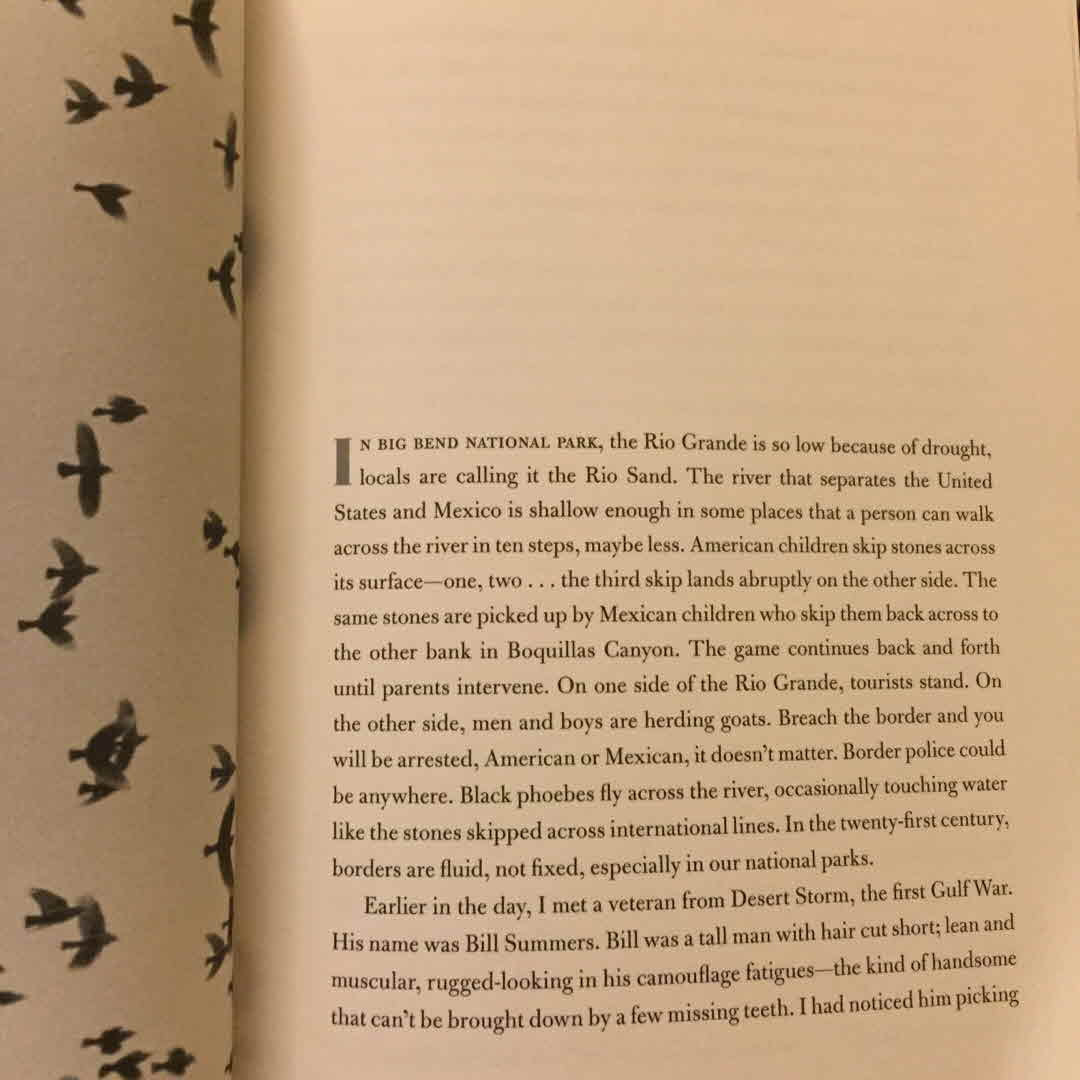 IN BIG BEND NATIONAL PARK, the Rio Grande is so low because of drought, locals are calling it the Rio Sand. The river that separates the United States and Mexico is shallow enough in some places that a person can walk across the river in ten steps, maybe less. American children skip stones across its surface—one, two . . . the third skip lands abruptly on the other side. The same stones are picked up by Mexican children who skip them back across to the other bank in Boquillas Canyon. The game continues back and forth until parents intervene. On one side of the Rio Grande, tourists stand. On the other side, men and boys are herding goats. Breach the border and you will be arrested, American or Mexican, it doesn't matter. Border police could be anywhere. Black phoebes fly across the river, occasionally touching water like the stones skipped across international lines. In the twenty-first century, borders are fluid, not fixed, especially in our national parks.

Earlier in the day, I met a veteran from Desert Storm, the first Gulf War. His name was Bill Summers. Bill was a tall man with hair cut short; lean and muscular, rugged-looking in his camouflage fatigues—the kind of handsome that can't be brought down by a few missing teeth. I had noticed him picking